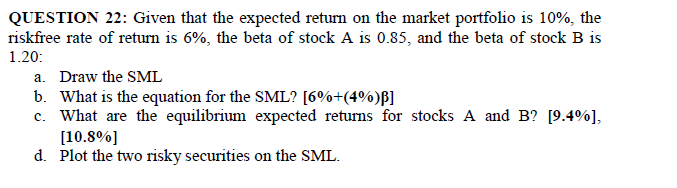 QUESTION 22: Given that the expected return on the market portfolio is 10%, the riskfree rate of return is 6%, the beta of stock A is 0.85, and the beta of stock B is 1.20:

a. Draw the SML
b. What is the equation for the SML? [6%+(4%)β]
c. What are the equilibrium expected returns for stocks A and B? [9.4%], [10.8%]
d. Plot the two risky securities on the SML.